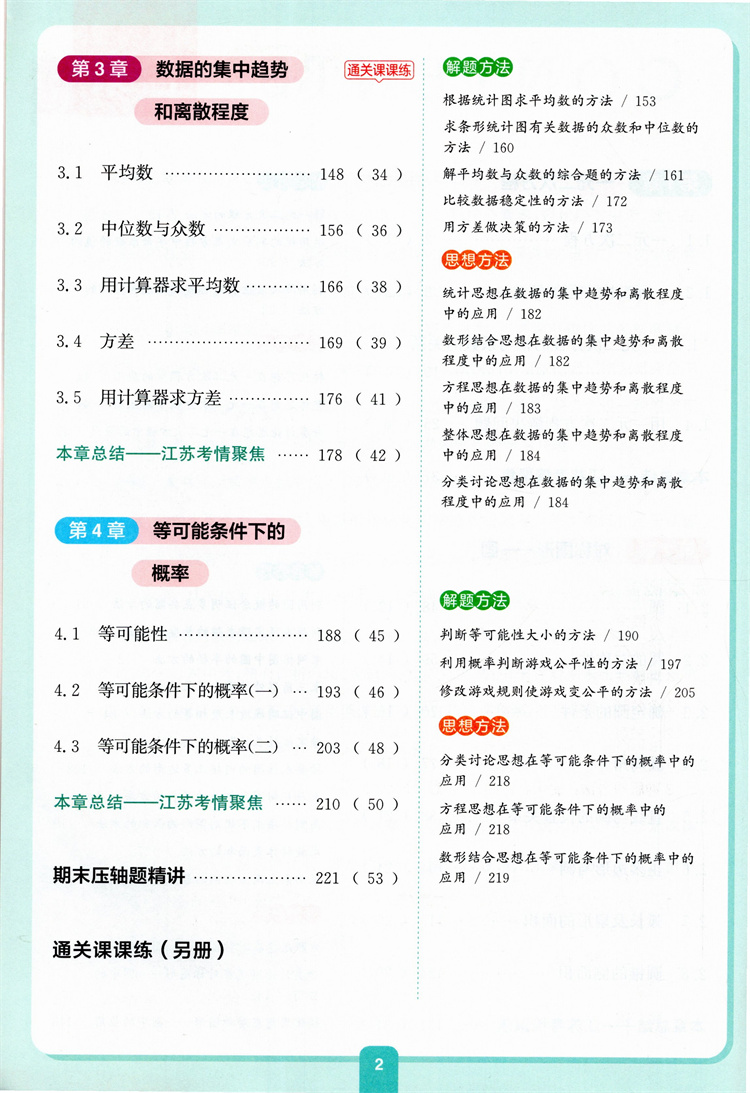 第3章 数据的集中趋势和离散程度

通关课课练

3.1 平均数 148（34）

3.2 中位数与众数 156（36）

3.3 用计算器求平均数 166（38）

3.4 方差 169（39）

3.5 用计算器求方差 176（41）

本章总结——江苏考情聚焦 178（42）

第4章 等可能条件下的概率

4.1 等可能性 188（45）

4.2 等可能条件下的概率(一) 193（46）

4.3 等可能条件下的概率(二) 203（48）

本章总结——江苏考情聚焦 210（50）

期末压轴题精讲 221（53）

通关课课练（另册）

解题方法

根据统计图求平均数的方法 / 153

求条形统计图有关数据的众数和中位数的方法 / 160

解平均数与众数的综合题的方法 / 161

比较数据稳定性的方法 / 172

用方差做决策的方法 / 173

思想方法

统计思想在数据的集中趋势和离散程度中的应用 / 182

数形结合思想在数据的集中趋势和离散程度中的应用 / 182

方程思想在数据的集中趋势和离散程度中的应用 / 183

整体思想在数据的集中趋势和离散程度中的应用 / 184

分类讨论思想在数据的集中趋势和离散程度中的应用 / 184

解题方法

判断等可能性大小的方法 / 190

利用概率判断游戏公平性的方法 / 197

修改游戏规则使游戏变公平的方法 / 205

思想方法

分类讨论思想在等可能条件下的概率中的应用 / 218

方程思想在等可能条件下的概率中的应用 / 218

数形结合思想在等可能条件下的概率中的应用 / 219

2